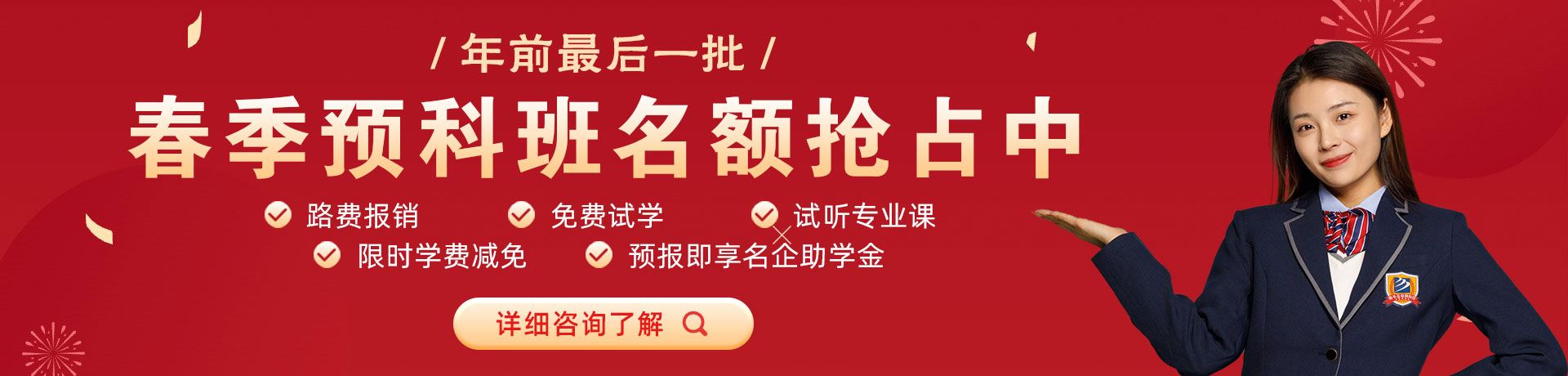 / 年前最后一批 /

春季预科班名额抢占中

路费报销 免费试学 试听专业课

限时学费减免 预报即享名企助学金

详细咨询了解